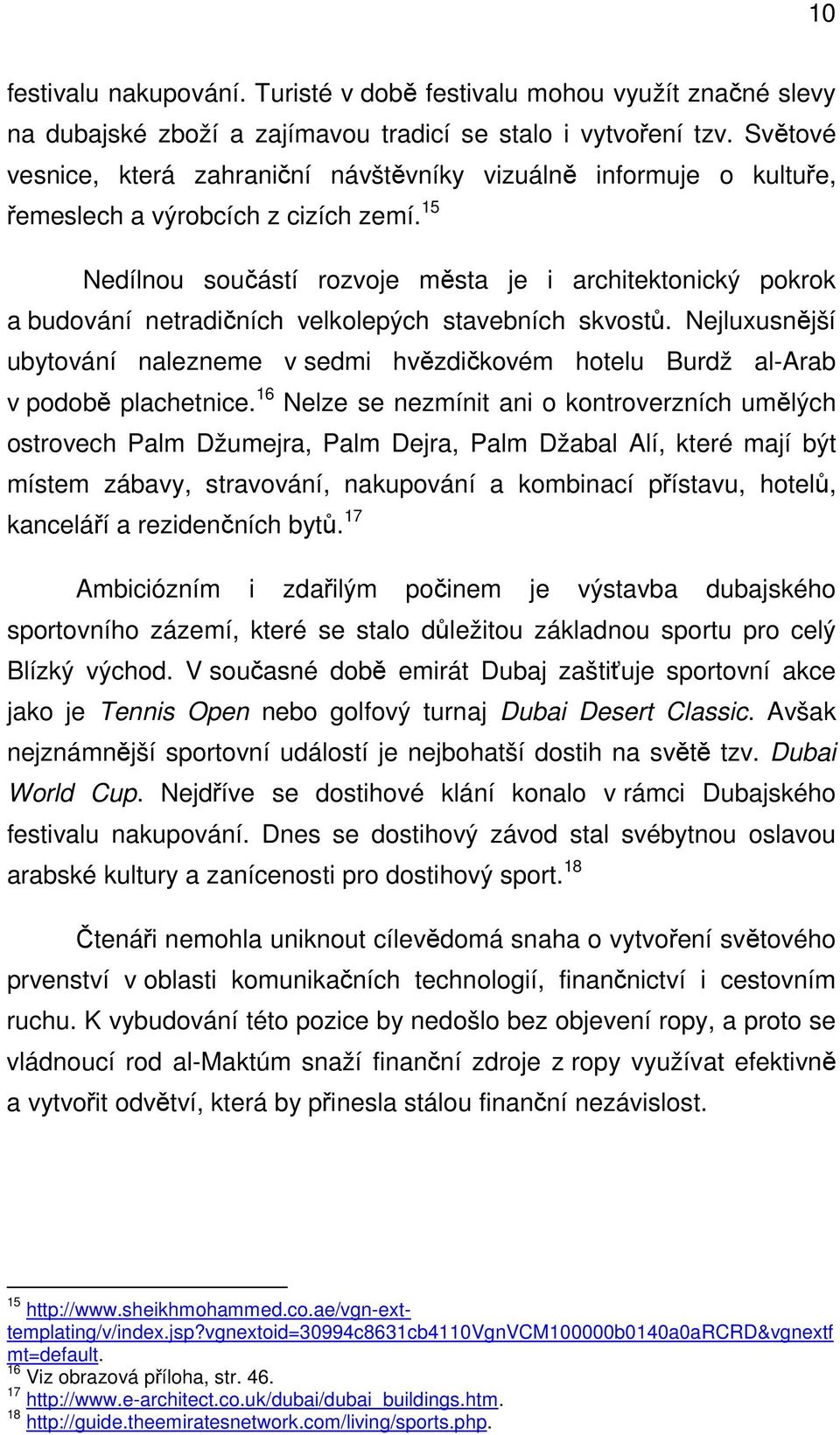 10

festivalu nakupování. Turisté v době festivalu mohou využít značné slevy na dubajské zboží a zajímavou tradicí se stalo i vytvoření tzv. Světové vesnice, která zahraniční návštěvníky vizuálně informuje o kultuře, řemeslech a výrobcích z cizích zemí.$^{15}$

Nedílnou součástí rozvoje města je i architektonický pokrok a budování netradičních velkolepých stavebních skvostů. Nejluxusnější ubytování nalezneme v sedmi hvězdičkovém hotelu Burdž al-Arab v podobě plachetnice.$^{16}$ Nelze se nezmínit ani o kontroverzních umělých ostrovech Palm Džumejra, Palm Dejra, Palm Džabal Alí, které mají být místem zábavy, stravování, nakupování a kombinací přístavu, hotelů, kanceláří a rezidenčních bytů.$^{17}$

Ambiciózním i zdařilým počinem je výstavba dubajského sportovního zázemí, které se stalo důležitou základnou sportu pro celý Blízký východ. V současné době emirát Dubaj zaštiťuje sportovní akce jako je Tennis Open nebo golfový turnaj Dubai Desert Classic. Avšak nejznámnější sportovní událostí je nejbohatší dostih na světě tzv. Dubai World Cup. Nejdříve se dostihové klání konalo v rámci Dubajského festivalu nakupování. Dnes se dostihový závod stal svébytnou oslavou arabské kultury a zanícenosti pro dostihový sport.$^{18}$

Čtenáři nemohla uniknout cílevědomá snaha o vytvoření světového prvenství v oblasti komunikačních technologií, finančnictví i cestovním ruchu. K vybudování této pozice by nedošlo bez objevení ropy, a proto se vládnoucí rod al-Maktúm snaží finanční zdroje z ropy využívat efektivně a vytvořit odvětví, která by přinesla stálou finanční nezávislost.

$^{15}$ http://www.sheikhmohammed.co.ae/vgn-ext-templating/v/index.jsp?vgnextoid=30994c8631cb4110VgnVCM100000b0140a0aRCRD&vgnextfmt=default.
$^{16}$ Viz obrazová příloha, str. 46.
$^{17}$ http://www.e-architect.co.uk/dubai/dubai_buildings.htm.
$^{18}$ http://guide.theemiratesnetwork.com/living/sports.php.